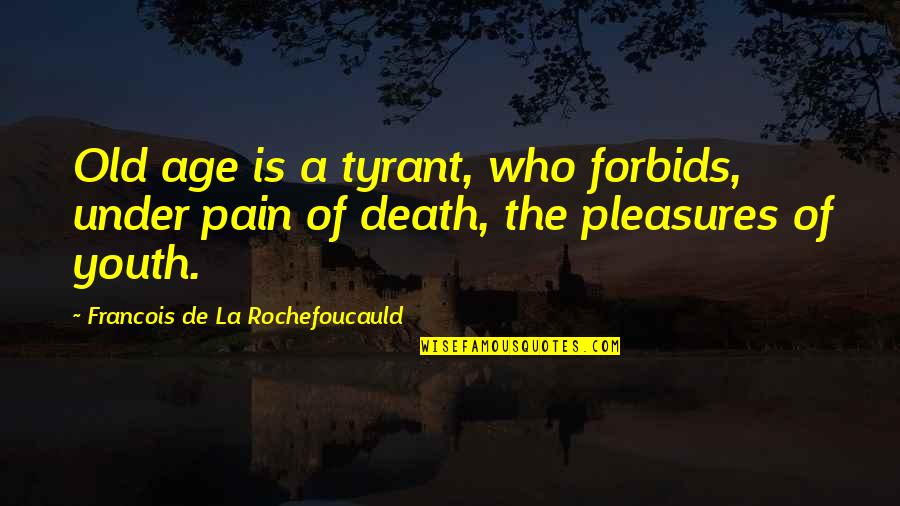 Old age is a tyrant, who forbids, under pain of death, the pleasures of youth.

~ Francois de La Rochefoucauld

WISEFAMOUSQUOTES.COM